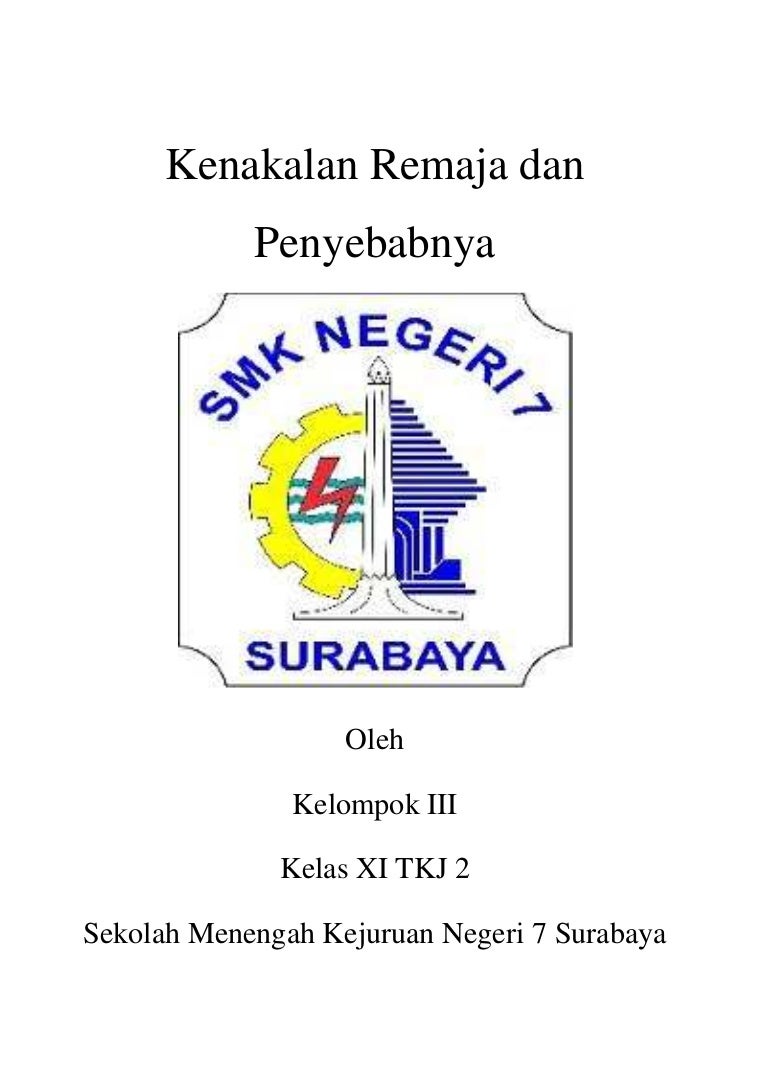 Kenakalan Remaja dan Penyebabnya

SMK NEGERI 7

SURABAYA

Oleh

Kelompok III

Kelas XI TKJ 2

Sekolah Menengah Kejuruan Negeri 7 Surabaya